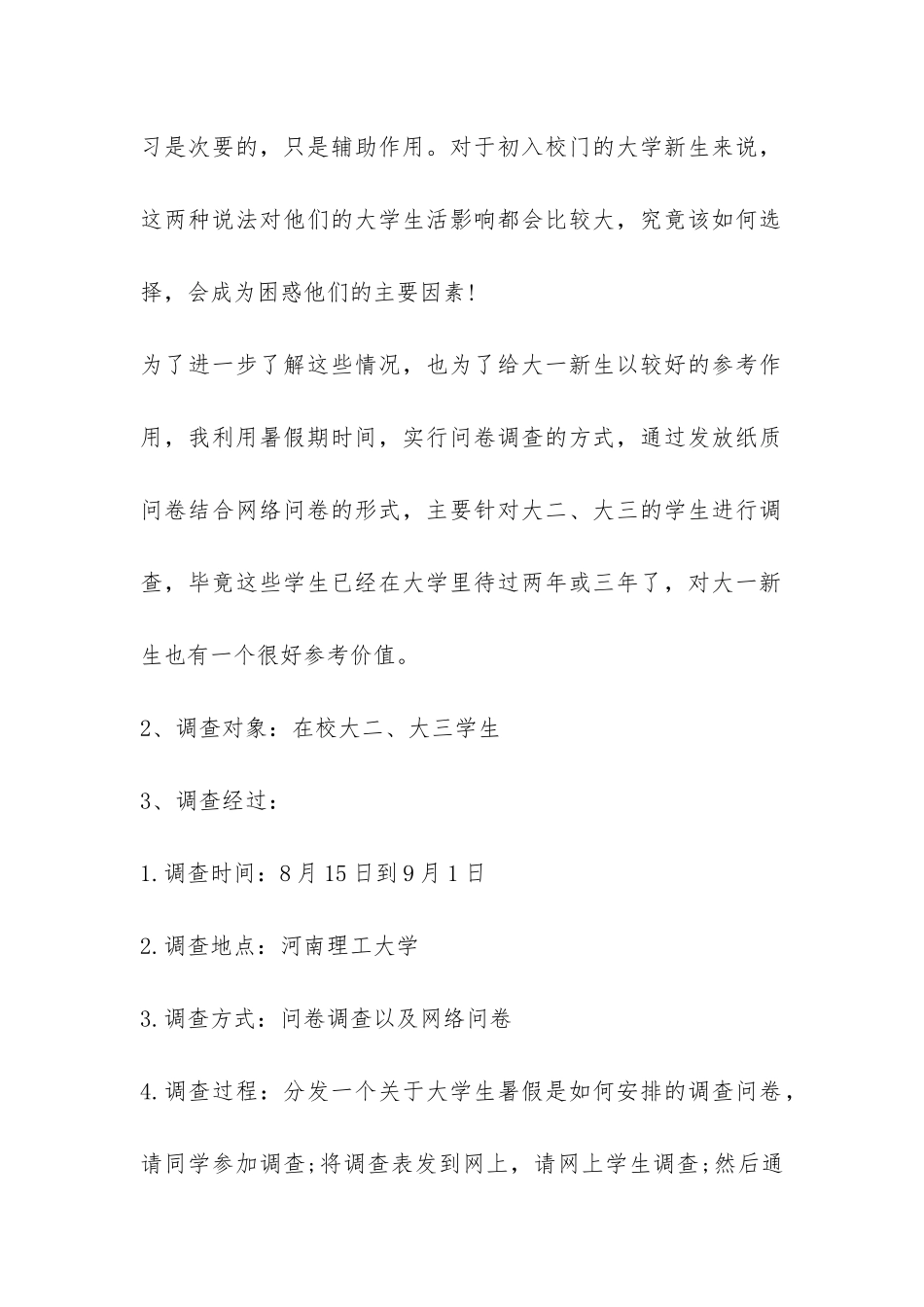 习是次要的，只是辅助作用。对于初入校门的大学新生来说，这两种说法对他们的大学生活影响都会比较大，究竟该如何选择，会成为困惑他们的主要因素！

为了进一步了解这些情况，也为了给大一新生以较好的参考作用，我利用暑假期时间，实行问卷调查的方式，通过发放纸质问卷结合网络问卷的形式，主要针对大二、大三的学生进行调查，毕竟这些学生已经在大学里待过两年或三年了，对大一新生也有一个很好参考价值。

2、调查对象：在校大二、大三学生

3、调查经过：

1.调查时间：8月15日到9月1日

2.调查地点：河南理工大学

3.调查方式：问卷调查以及网络问卷

4.调查过程：分发一个关于大学生暑假是如何安排的调查问卷，请同学参加调查;将调查表发到网上，请网上学生调查;然后通